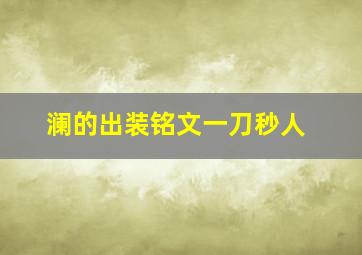 澜的出装铭文一刀秒人